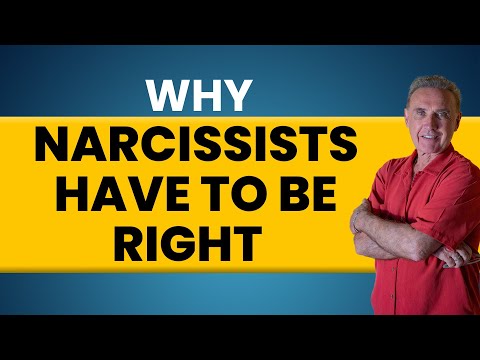 WHY
NARCISSISTS HAVE TO BE RIGHT